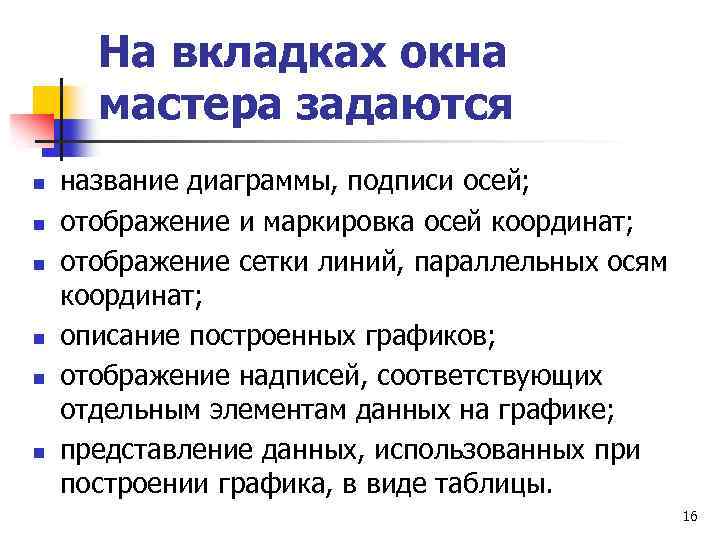 На вкладках окна мастера задаются

• название диаграммы, подписи осей;
• отображение и маркировка осей координат;
• отображение сетки линий, параллельных осям координат;
• описание построенных графиков;
• отображение надписей, соответствующих отдельным элементам данных на графике;
• представление данных, использованных при построении графика, в виде таблицы.

16